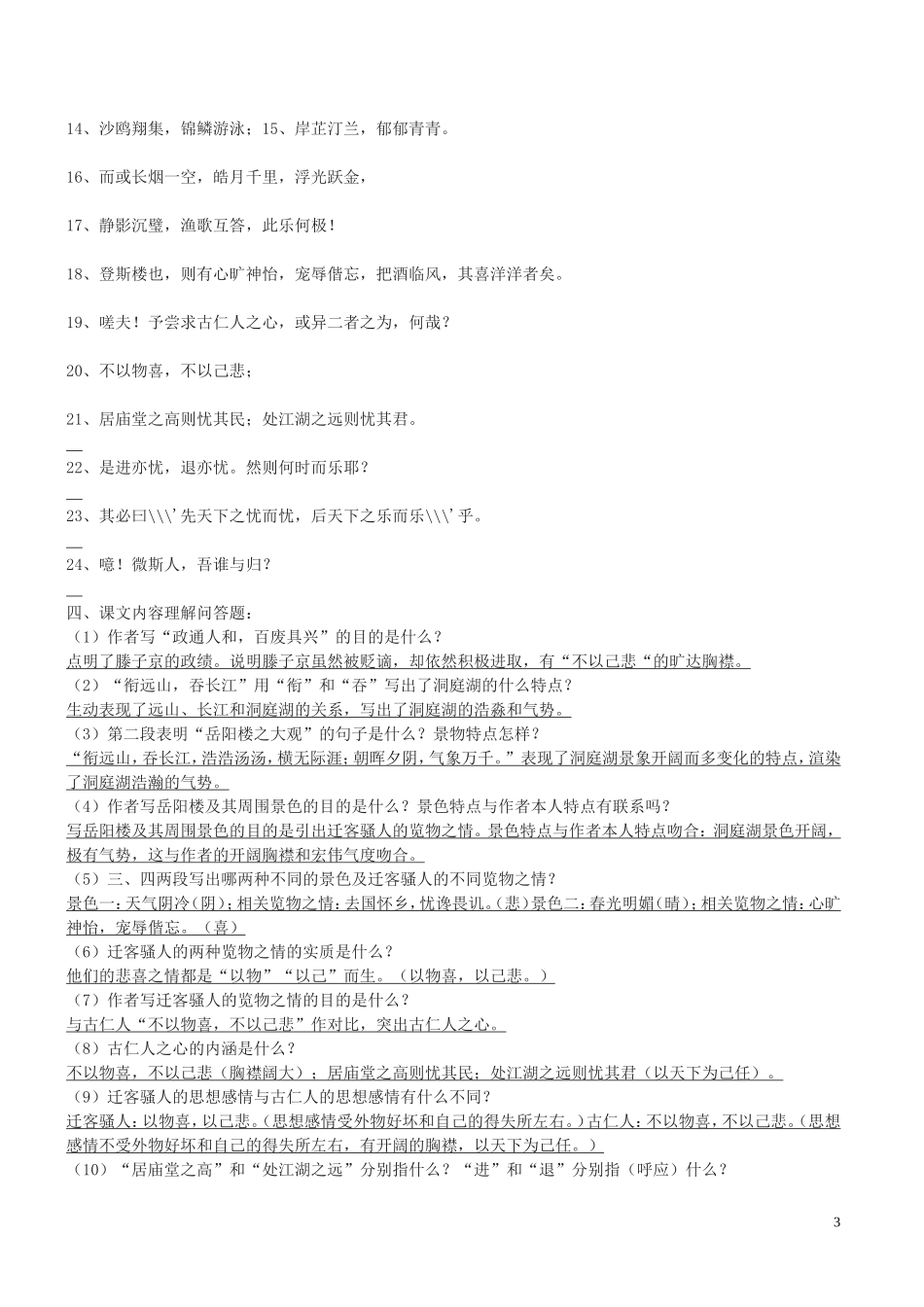 14、沙鸥翔集，锦鳞游泳；15、岸芷汀兰，郁郁青青。

16、而或长烟一空，皓月千里，浮光跃金，

17、静影沉璧，渔歌互答，此乐何极！

18、登斯楼也，则有心旷神怡，宠辱偕忘，把酒临风，其喜洋洋者矣。

19、嗟夫！予尝求古仁人之心，或异二者之为，何哉？

20、不以物喜，不以己悲；

21、居庙堂之高则忧其民；处江湖之远则忧其君。

22、是进亦忧，退亦忧。然则何时而乐耶？

23、其必曰\\\'先天下之忧而忧，后天下之乐而乐\\\'乎。

24、噫！微斯人，吾谁与归？

四、课文内容理解问答题：
（1）作者写“政通人和，百废具兴”的目的是什么？
点明了滕子京的政绩。说明滕子京虽然被贬谪，却依然积极进取，有“不以己悲“的旷达胸襟。
（2）“衔远山，吞长江”用“衔”和“吞”写出了洞庭湖的什么特点？
生动表现了远山、长江和洞庭湖的关系，写出了洞庭湖的浩淼和气势。
（3）第二段表明“岳阳楼之大观”的句子是什么？景物特点怎样？
“衔远山，吞长江，浩浩汤汤，横无际涯；朝晖夕阴，气象万千。”表现了洞庭湖景象开阔而多变化的特点，渲染了洞庭湖浩瀚的气势。
（4）作者写岳阳楼及其周围景色的目的是什么？景色特点与作者本人特点有联系吗？
写岳阳楼及其周围景色的目的是引出迁客骚人的览物之情。景色特点与作者本人特点吻合：洞庭湖景色开阔，极有气势，这与作者的开阔胸襟和宏伟气度吻合。
（5）三、四两段写出哪两种不同的景色及迁客骚人的不同览物之情？
景色一：天气阴冷(阴)；相关览物之情：去国怀乡，忧谗畏讥。(悲）景色二：春光明媚(晴)；相关览物之情：心旷神怡，宠辱偕忘。（喜）
（6）迁客骚人的两种览物之情的实质是什么？
他们的悲喜之情都是“以物”“以己”而生。（以物喜，以己悲。）
（7）作者写迁客骚人的览物之情的目的是什么？
与古仁人“不以物喜，不以己悲”作对比，突出古仁人之心。
（8）古仁人之心的内涵是什么？
不以物喜，不以己悲（胸襟阔大）；居庙堂之高则忧其民；处江湖之远则忧其君（以天下为己任）。
（9）迁客骚人的思想感情与古仁人的思想感情有什么不同？
迁客骚人：以物喜，以己悲。(思想感情受外物好坏和自己的得失所左右。)古仁人：不以物喜，不以己悲。(思想感情不受外物好坏和自己的得失所左右，有开阔的胸襟，以天下为己任。)
（10）“居庙堂之高”和“处江湖之远”分别指什么？“进”和“退”分别指（呼应）什么？

3